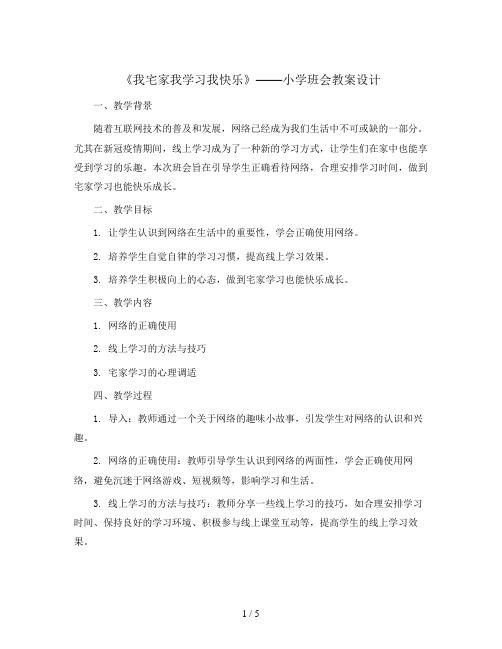 《我宅家我学习我快乐》——小学班会教案设计

一、教学背景

随着互联网技术的普及和发展，网络已经成为我们生活中不可或缺的一部分。尤其在新冠疫情期间，线上学习成为了一种新的学习方式，让学生们在家中也能享受到学习的乐趣。本次班会旨在引导学生正确看待网络，合理安排学习时间，做到宅家学习也能快乐成长。

二、教学目标

1. 让学生认识到网络在生活中的重要性，学会正确使用网络。

2. 培养学生自觉自律的学习习惯，提高线上学习效果。

3. 培养学生积极向上的心态，做到宅家学习也能快乐成长。

三、教学内容

1. 网络的正确使用

2. 线上学习的方法与技巧

3. 宅家学习的心理调适

四、教学过程

1. 导入：教师通过一个关于网络的趣味小故事，引发学生对网络的认识和兴趣。

2. 网络的正确使用：教师引导学生认识到网络的两面性，学会正确使用网络，避免沉迷于网络游戏、短视频等，影响学习和生活。

3. 线上学习的方法与技巧：教师分享一些线上学习的技巧，如合理安排学习时间、保持良好的学习环境、积极参与线上课堂互动等，提高学生的线上学习效果。

1 / 5